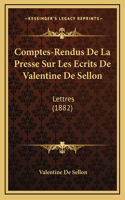 KESSINGER'S LEGACY REPRINTS

Comptes-Rendus De La Presse Sur Les Ecrits De Valentine De Sellon

Lettres (1882)

Valentine De Sellon